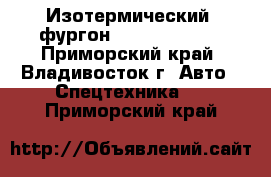 Изотермический фургон Приморский край Владивосток г Авто Спецтехника Приморский край

http://Объявлений.сайт